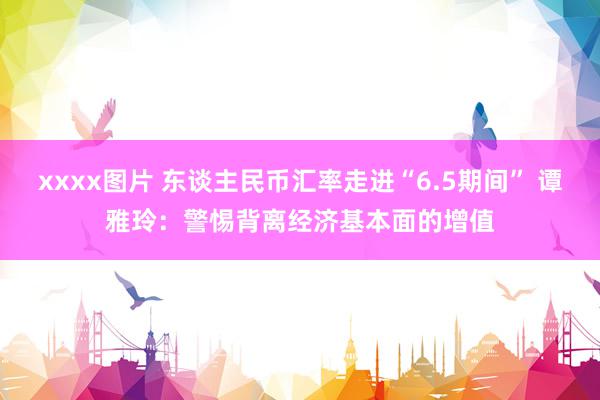 xxxx图片 东谈主民币汇率走进“6.5期间” 谭雅玲：警惕背离经济基本面的增值